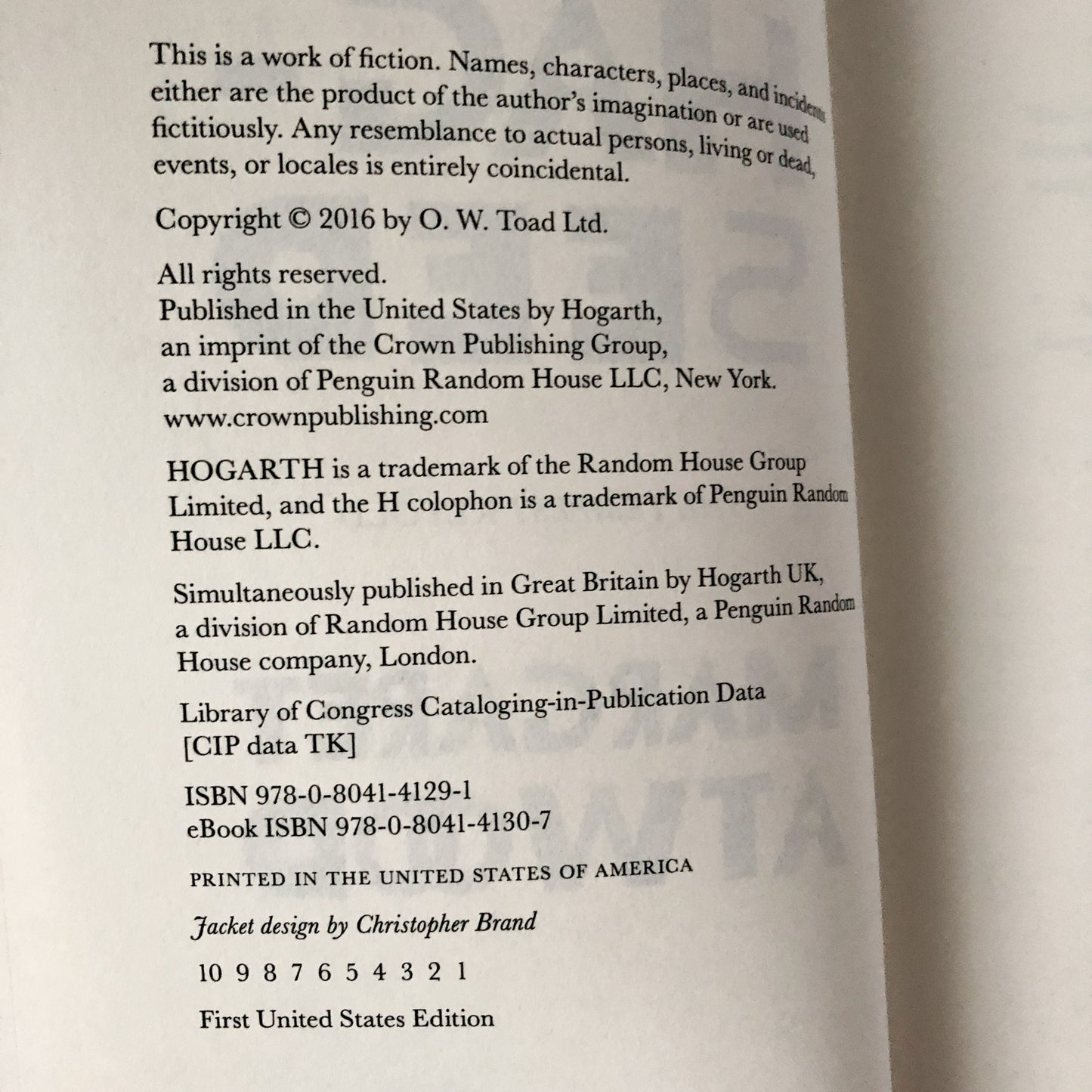 This is a work of fiction. Names, characters, places, and incidents either are the product of the author's imagination or are used fictitiously. Any resemblance to actual persons, living or dead, events, or locales is entirely coincidental.

Copyright © 2016 by O. W. Toad Ltd.

All rights reserved.
Published in the United States by Hogarth, an imprint of the Crown Publishing Group, a division of Penguin Random House LLC, New York.
www.crownpublishing.com

HOGARTH is a trademark of the Random House Group Limited, and the H colophon is a trademark of Penguin Random House LLC.

Simultaneously published in Great Britain by Hogarth UK, a division of Random House Group Limited, a Penguin Random House company, London.

Library of Congress Cataloging-in-Publication Data
[CIP data TK]

ISBN 978-0-8041-4129-1
eBook ISBN 978-0-8041-4130-7

PRINTED IN THE UNITED STATES OF AMERICA

Jacket design by Christopher Brand

10 9 8 7 6 5 4 3 2 1

First United States Edition